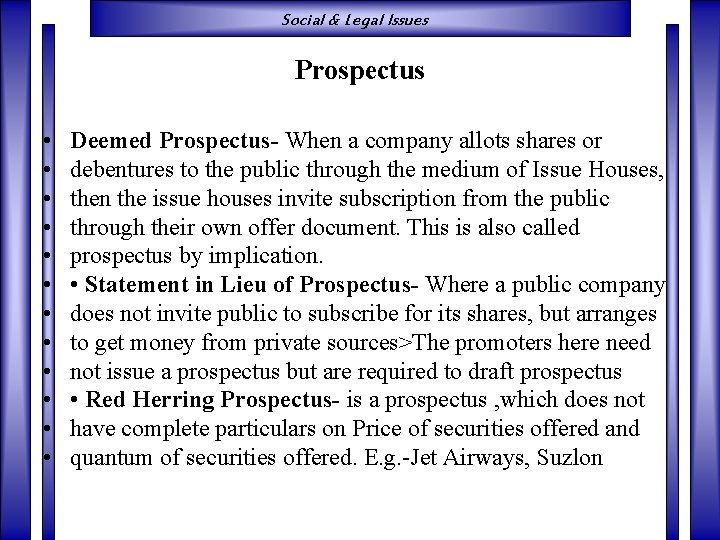 Social & Legal Issues

Prospectus

• Deemed Prospectus- When a company allots shares or
• debentures to the public through the medium of Issue Houses,
• then the issue houses invite subscription from the public
• through their own offer document. This is also called
• prospectus by implication.
• • Statement in Lieu of Prospectus- Where a public company
• does not invite public to subscribe for its shares, but arranges
• to get money from private sources>The promoters here need
• not issue a prospectus but are required to draft prospectus
• • Red Herring Prospectus- is a prospectus ,which does not
• have complete particulars on Price of securities offered and
• quantum of securities offered. E.g.-Jet Airways, Suzlon